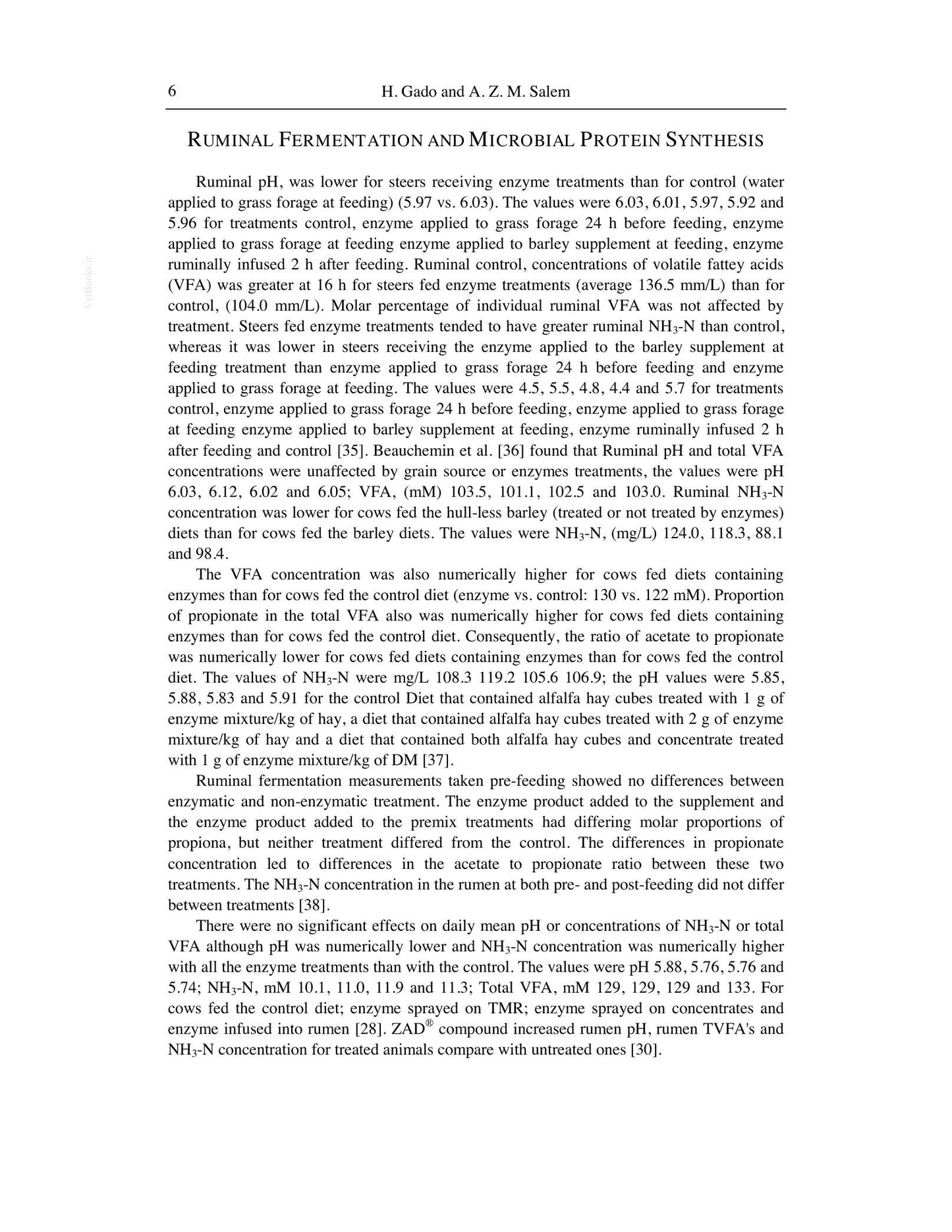 6 H. Gado and A. Z. M. Salem

RUMINAL FERMENTATION AND MICROBIAL PROTEIN SYNTHESIS

Ruminal pH, was lower for steers receiving enzyme treatments than for control (water applied to grass forage at feeding) (5.97 vs. 6.03). The values were 6.03, 6.01, 5.97, 5.92 and 5.96 for treatments control, enzyme applied to grass forage 24 h before feeding, enzyme applied to grass forage at feeding enzyme applied to barley supplement at feeding, enzyme ruminally infused 2 h after feeding. Ruminal control, concentrations of volatile fattey acids (VFA) was greater at 16 h for steers fed enzyme treatments (average 136.5 mm/L) than for control, (104.0 mm/L). Molar percentage of individual ruminal VFA was not affected by treatment. Steers fed enzyme treatments tended to have greater ruminal $NH_3$-N than control, whereas it was lower in steers receiving the enzyme applied to the barley supplement at feeding treatment than enzyme applied to grass forage 24 h before feeding and enzyme applied to grass forage at feeding. The values were 4.5, 5.5, 4.8, 4.4 and 5.7 for treatments control, enzyme applied to grass forage 24 h before feeding, enzyme applied to grass forage at feeding enzyme applied to barley supplement at feeding, enzyme ruminally infused 2 h after feeding and control [35]. Beauchemin et al. [36] found that Ruminal pH and total VFA concentrations were unaffected by grain source or enzymes treatments, the values were pH 6.03, 6.12, 6.02 and 6.05; VFA, (mM) 103.5, 101.1, 102.5 and 103.0. Ruminal $NH_3$-N concentration was lower for cows fed the hull-less barley (treated or not treated by enzymes) diets than for cows fed the barley diets. The values were $NH_3$-N, (mg/L) 124.0, 118.3, 88.1 and 98.4.

The VFA concentration was also numerically higher for cows fed diets containing enzymes than for cows fed the control diet (enzyme vs. control: 130 vs. 122 mM). Proportion of propionate in the total VFA also was numerically higher for cows fed diets containing enzymes than for cows fed the control diet. Consequently, the ratio of acetate to propionate was numerically lower for cows fed diets containing enzymes than for cows fed the control diet. The values of $NH_3$-N were mg/L 108.3 119.2 105.6 106.9; the pH values were 5.85, 5.88, 5.83 and 5.91 for the control Diet that contained alfalfa hay cubes treated with 1 g of enzyme mixture/kg of hay, a diet that contained alfalfa hay cubes treated with 2 g of enzyme mixture/kg of hay and a diet that contained both alfalfa hay cubes and concentrate treated with 1 g of enzyme mixture/kg of DM [37].

Ruminal fermentation measurements taken pre-feeding showed no differences between enzymatic and non-enzymatic treatment. The enzyme product added to the supplement and the enzyme product added to the premix treatments had differing molar proportions of propiona, but neither treatment differed from the control. The differences in propionate concentration led to differences in the acetate to propionate ratio between these two treatments. The $NH_3$-N concentration in the rumen at both pre- and post-feeding did not differ between treatments [38].

There were no significant effects on daily mean pH or concentrations of $NH_3$-N or total VFA although pH was numerically lower and $NH_3$-N concentration was numerically higher with all the enzyme treatments than with the control. The values were pH 5.88, 5.76, 5.76 and 5.74; $NH_3$-N, mM 10.1, 11.0, 11.9 and 11.3; Total VFA, mM 129, 129, 129 and 133. For cows fed the control diet; enzyme sprayed on TMR; enzyme sprayed on concentrates and enzyme infused into rumen [28]. ZAD® compound increased rumen pH, rumen TVFA's and $NH_3$-N concentration for treated animals compare with untreated ones [30].

VetBooks.ir